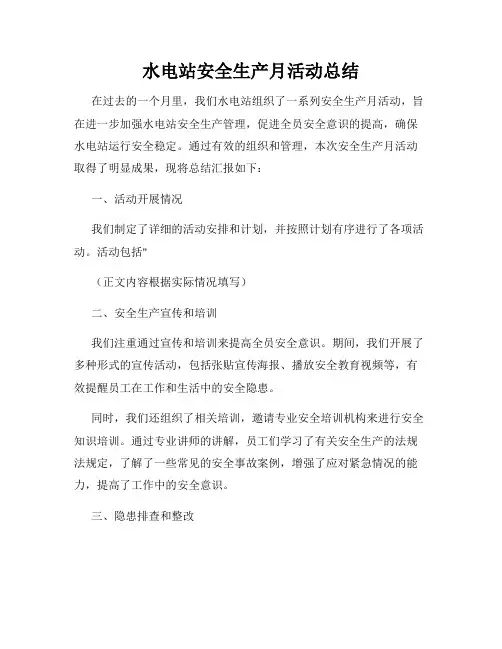 水电站安全生产月活动总结

在过去的一个月里，我们水电站组织了一系列安全生产月活动，旨在进一步加强水电站安全生产管理，促进全员安全意识的提高，确保水电站运行安全稳定。通过有效的组织和管理，本次安全生产月活动取得了明显成果，现将总结汇报如下：

一、活动开展情况

我们制定了详细的活动安排和计划，并按照计划有序进行了各项活动。活动包括"

（正文内容根据实际情况填写）

二、安全生产宣传和培训

我们注重通过宣传和培训来提高全员安全意识。期间，我们开展了多种形式的宣传活动，包括张贴宣传海报、播放安全教育视频等，有效提醒员工在工作和生活中的安全隐患。

同时，我们还组织了相关培训，邀请专业安全培训机构来进行安全知识培训。通过专业讲师的讲解，员工们学习了有关安全生产的法规法规定，了解了一些常见的安全事故案例，增强了应对紧急情况的能力，提高了工作中的安全意识。

三、隐患排查和整改